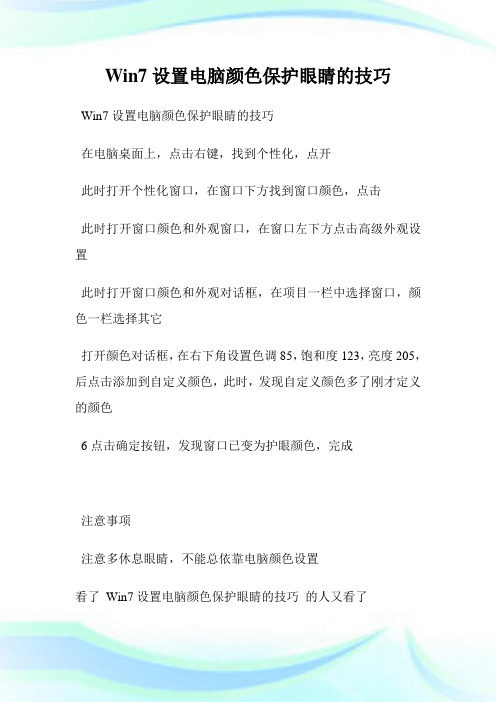 Win7 设置电脑颜色保护眼睛的技巧

Win7 设置电脑颜色保护眼睛的技巧

在电脑桌面上，点击右键，找到个性化，点开

此时打开个性化窗口，在窗口下方找到窗口颜色，点击

此时打开窗口颜色和外观窗口，在窗口左下方点击高级外观设置

此时打开窗口颜色和外观对话框，在项目一栏中选择窗口，颜色一栏选择其它

打开颜色对话框，在右下角设置色调 85，饱和度 123，亮度 205，后点击添加到自定义颜色，此时，发现自定义颜色多了刚才定义的颜色

6 点击确定按钮，发现窗口已变为护眼颜色，完成

注意事项

注意多休息眼睛，不能总依靠电脑颜色设置

看了 Win7 设置电脑颜色保护眼睛的技巧 的人又看了